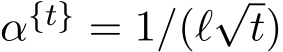 $\alpha^{\{t\}} = 1/(\ell\sqrt{t})$